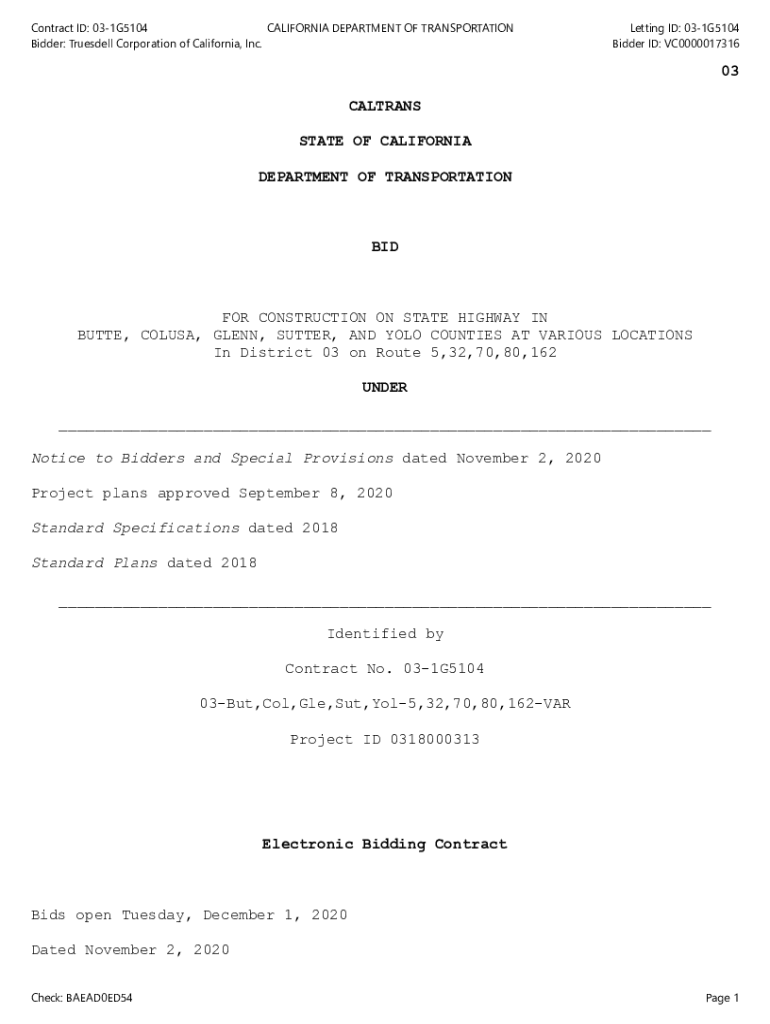 Contract ID: 03-1G5104
Bidder: Truesdell Corporation of California, Inc.

CALIFORNIA DEPARTMENT OF TRANSPORTATION

Letting ID: 03-1G5104
Bidder ID: VC0000017316

03

CALTRANS

STATE OF CALIFORNIA

DEPARTMENT OF TRANSPORTATION

BID

FOR CONSTRUCTION ON STATE HIGHWAY IN
BUTTE, COLUSA, GLENN, SUTTER, AND YOLO COUNTIES AT VARIOUS LOCATIONS
In District 03 on Route 5,32,70,80,162

UNDER

Notice to Bidders and Special Provisions dated November 2, 2020

Project plans approved September 8, 2020

Standard Specifications dated 2018

Standard Plans dated 2018

Identified by

Contract No. 03-1G5104

03-But,Col,Gle,Sut,Yol-5,32,70,80,162-VAR

Project ID 0318000313

Electronic Bidding Contract

Bids open Tuesday, December 1, 2020

Dated November 2, 2020

Check: BAEAD0ED54

Page 1